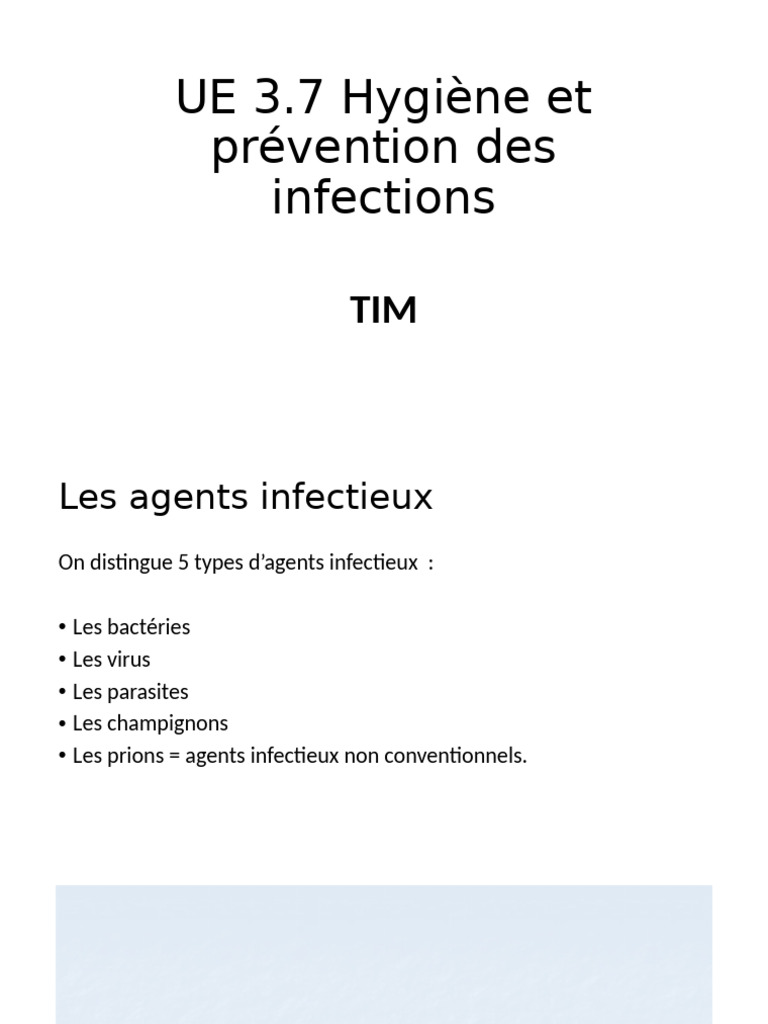 UE 3.7 Hygiène et prévention des infections

TIM

Les agents infectieux

On distingue 5 types d'agents infectieux :

• Les bactéries
• Les virus
• Les parasites
• Les champignons
• Les prions = agents infectieux non conventionnels.